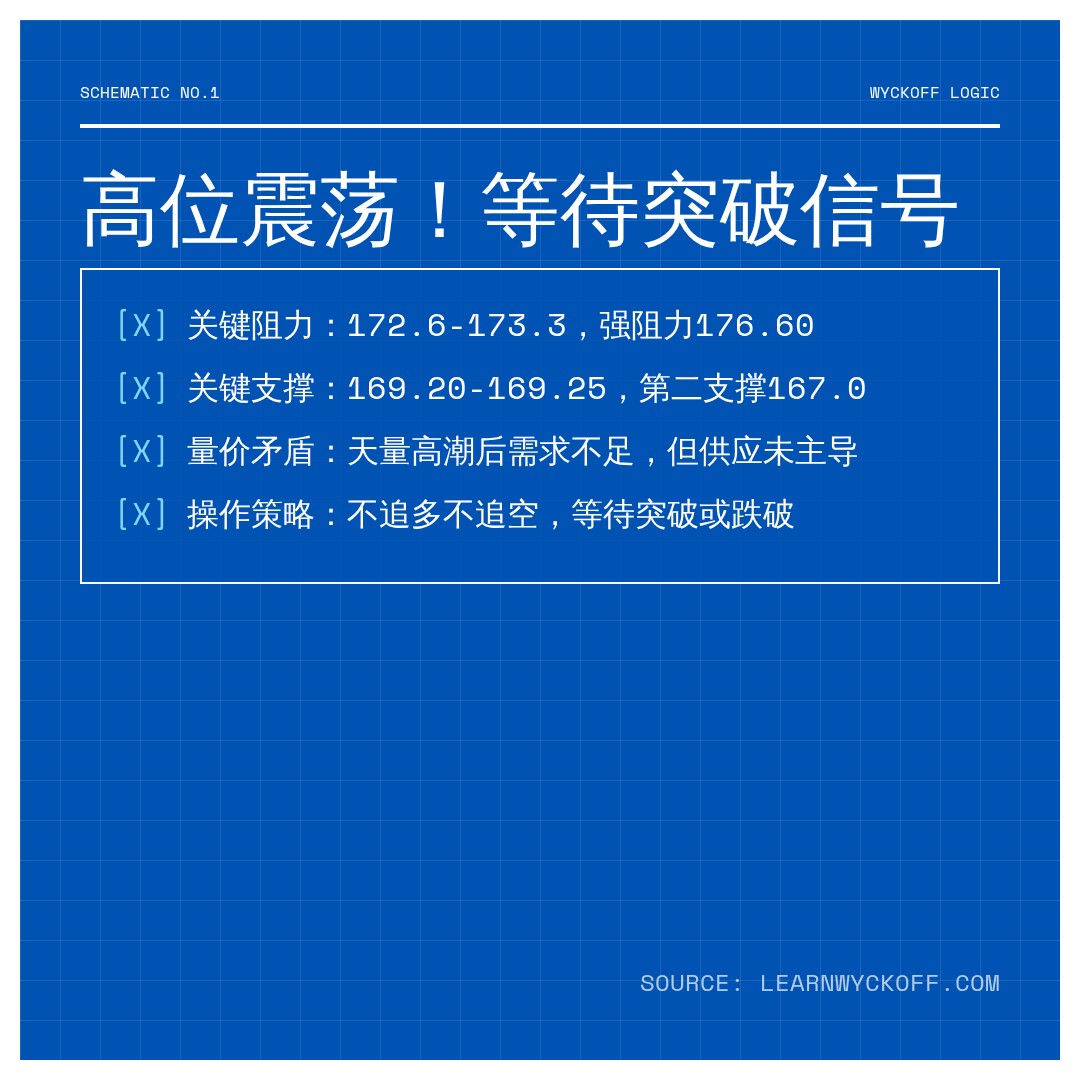 SCHEMATIC NO.1

WYCKOFF LOGIC

高位震荡！等待突破信号

[X] 关键阻力：172.6-173.3，强阻力176.60

[X] 关键支撑：169.20-169.25，第二支撑167.0

[X] 量价矛盾：天量高潮后需求不足，但供应未主导

[X] 操作策略：不追多不追空，等待突破或跌破

SOURCE: LEARNWYCKOFF.COM